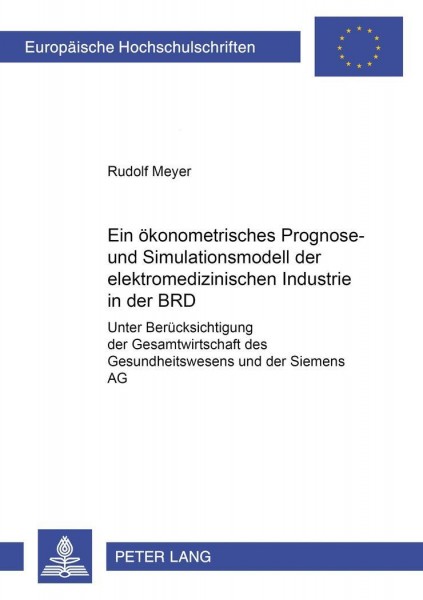 Europäische Hochschulschriften

Rudolf Meyer

Ein ökonometrisches Prognose- und Simulationsmodell der elektromedizinischen Industrie in der BRD

Unter Berücksichtigung der Gesamtwirtschaft des Gesundheitswesens und der Siemens AG

PETER LANG